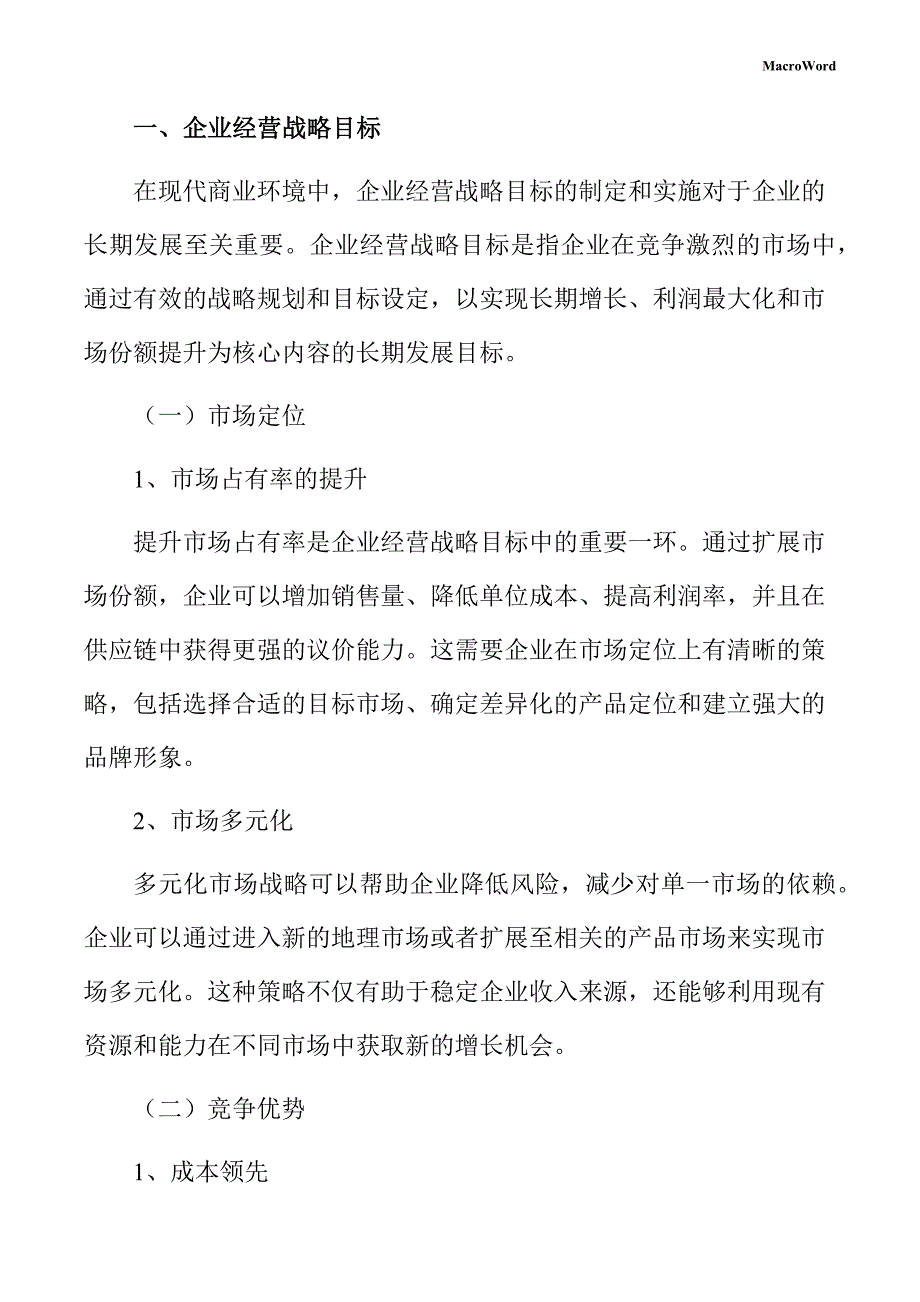 MacroWord

一、企业经营战略目标

在现代商业环境中，企业经营战略目标的制定和实施对于企业的长期发展至关重要。企业经营战略目标是指企业在竞争激烈的市场中，通过有效的战略规划和目标设定，以实现长期增长、利润最大化和市场份额提升为核心内容的长期发展目标。

（一）市场定位

1、市场占有率的提升

提升市场占有率是企业经营战略目标中的重要一环。通过扩展市场份额，企业可以增加销售量、降低单位成本、提高利润率，并且在供应链中获得更强的议价能力。这需要企业在市场定位上有清晰的策略，包括选择合适的目标市场、确定差异化的产品定位和建立强大的品牌形象。

2、市场多元化

多元化市场战略可以帮助企业降低风险，减少对单一市场的依赖。企业可以通过进入新的地理市场或者扩展至相关的产品市场来实现市场多元化。这种策略不仅有助于稳定企业收入来源，还能够利用现有资源和能力在不同市场中获取新的增长机会。

（二）竞争优势

1、成本领先